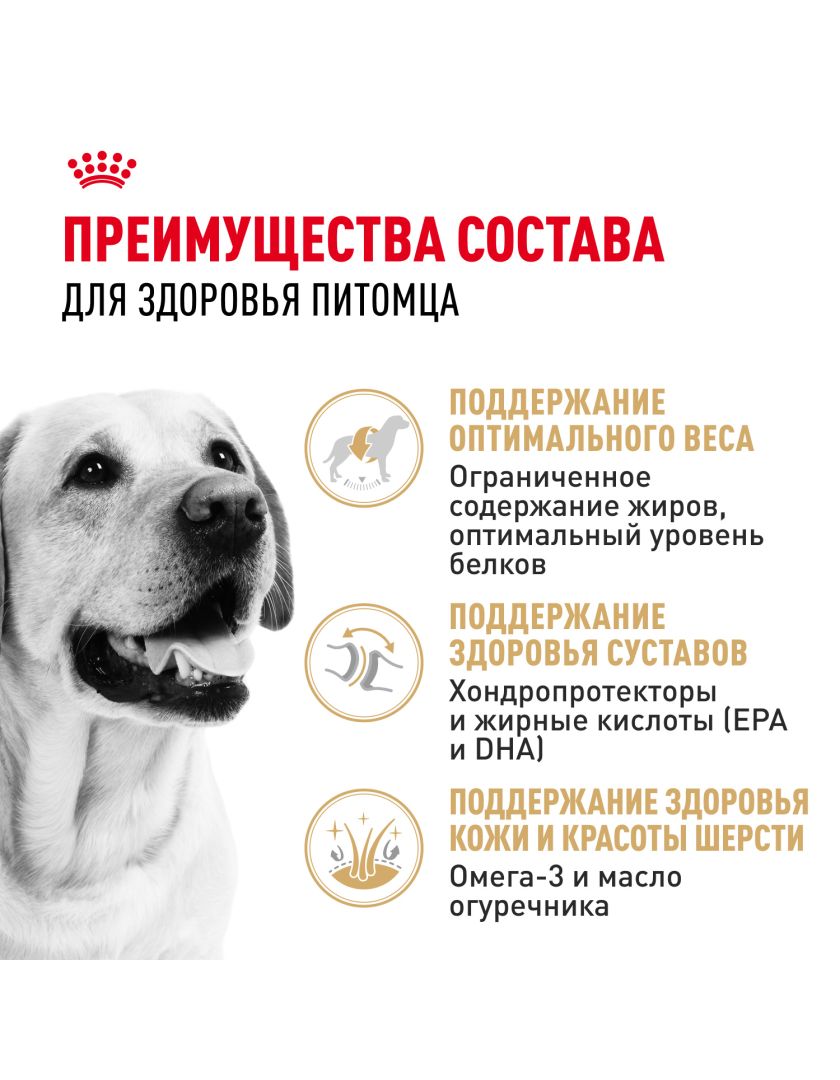 ПРЕИМУЩЕСТВА СОСТАВА
ДЛЯ ЗДОРОВЬЯ ПИТОМЦА

ПОДДЕРЖАНИЕ ОПТИМАЛЬНОГО ВЕСА
Ограниченное содержание жиров, оптимальный уровень белков

ПОДДЕРЖАНИЕ ЗДОРОВЬЯ СУСТАВОВ
Хондропротекторы и жирные кислоты (EPA и DHA)

ПОДДЕРЖАНИЕ ЗДОРОВЬЯ КОЖИ И КРАСОТЫ ШЕРСТИ
Омега-3 и масло огуречника